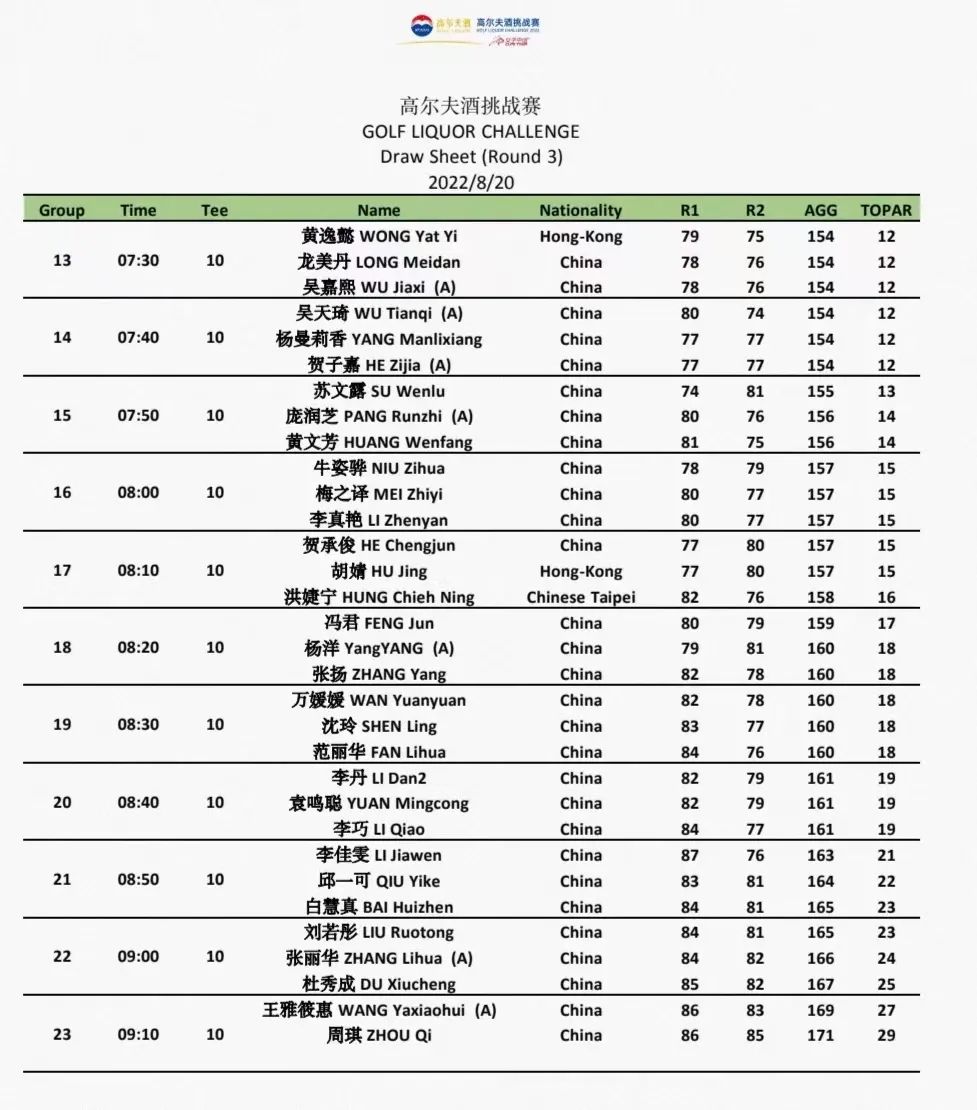 高尔夫酒 高尔夫酒挑战赛 GOLF LIQUOR CHALLENGE 2022

高尔夫酒挑战赛
GOLF LIQUOR CHALLENGE
Draw Sheet (Round 3)
2022/8/20

| Group | Time | Tee | Name | Nationality | R1 | R2 | AGG | TOPAR |
|---|---|---|---|---|---|---|---|---|
| 13 | 07:30 | 10 | 黄逸懿 WONG Yat Yi | Hong-Kong | 79 | 75 | 154 | 12 |
| | | | 龙美丹 LONG Meidan | China | 78 | 76 | 154 | 12 |
| | | | 吴嘉熙 WU Jiaxi (A) | China | 78 | 76 | 154 | 12 |
| 14 | 07:40 | 10 | 吴天琦 WU Tianqi (A) | China | 80 | 74 | 154 | 12 |
| | | | 杨曼莉香 YANG Manlixiang | China | 77 | 77 | 154 | 12 |
| | | | 贺子嘉 HE Zijia (A) | China | 77 | 77 | 154 | 12 |
| 15 | 07:50 | 10 | 苏文露 SU Wenlu | China | 74 | 81 | 155 | 13 |
| | | | 庞润芝 PANG Runzhi (A) | China | 80 | 76 | 156 | 14 |
| | | | 黄文芳 HUANG Wenfang | China | 81 | 75 | 156 | 14 |
| 16 | 08:00 | 10 | 牛姿骅 NIU Zihua | China | 78 | 79 | 157 | 15 |
| | | | 梅之译 MEI Zhiyi | China | 80 | 77 | 157 | 15 |
| | | | 李真艳 LI Zhenyan | China | 80 | 77 | 157 | 15 |
| 17 | 08:10 | 10 | 贺承俊 HE Chengjun | China | 77 | 80 | 157 | 15 |
| | | | 胡婧 HU Jing | Hong-Kong | 77 | 80 | 157 | 15 |
| | | | 洪婕宁 HUNG Chieh Ning | Chinese Taipei | 82 | 76 | 158 | 16 |
| 18 | 08:20 | 10 | 冯君 FENG Jun | China | 80 | 79 | 159 | 17 |
| | | | 杨洋 YangYANG (A) | China | 79 | 81 | 160 | 18 |
| | | | 张扬 ZHANG Yang | China | 82 | 78 | 160 | 18 |
| 19 | 08:30 | 10 | 万媛媛 WAN Yuanyuan | China | 82 | 78 | 160 | 18 |
| | | | 沈玲 SHEN Ling | China | 83 | 77 | 160 | 18 |
| | | | 范丽华 FAN Lihua | China | 84 | 76 | 160 | 18 |
| 20 | 08:40 | 10 | 李丹 LI Dan2 | China | 82 | 79 | 161 | 19 |
| | | | 袁鸣聪 YUAN Mingcong | China | 82 | 79 | 161 | 19 |
| | | | 李巧 LI Qiao | China | 84 | 77 | 161 | 19 |
| 21 | 08:50 | 10 | 李佳雯 LI Jiawen | China | 87 | 76 | 163 | 21 |
| | | | 邱一可 QIU Yike | China | 83 | 81 | 164 | 22 |
| | | | 白慧真 BAI Huizhen | China | 84 | 81 | 165 | 23 |
| 22 | 09:00 | 10 | 刘若彤 LIU Ruotong | China | 84 | 81 | 165 | 23 |
| | | | 张丽华 ZHANG Lihua (A) | China | 84 | 82 | 166 | 24 |
| | | | 杜秀成 DU Xiucheng | China | 85 | 82 | 167 | 25 |
| 23 | 09:10 | 10 | 王雅筱惠 WANG Yaxiaohui (A) | China | 86 | 83 | 169 | 27 |
| | | | 周琪 ZHOU Qi | China | 86 | 85 | 171 | 29 |